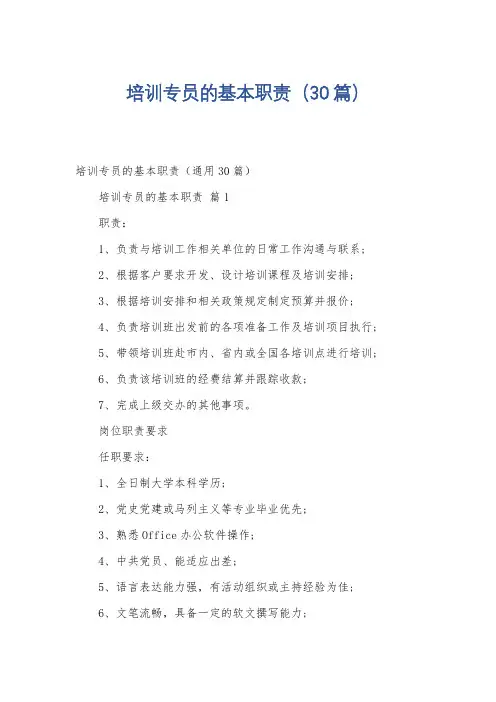 培训专员的基本职责（30篇）

培训专员的基本职责（通用30篇）

培训专员的基本职责 篇1

职责：

1、负责与培训工作相关单位的日常工作沟通与联系；

2、根据客户要求开发、设计培训课程及培训安排；

3、根据培训安排和相关政策规定制定预算并报价；

4、负责培训班出发前的各项准备工作及培训项目执行；

5、带领培训班赴市内、省内或全国各培训点进行培训；

6、负责该培训班的经费结算并跟踪收款；

7、完成上级交办的其他事项。

岗位职责要求

任职要求：

1、全日制大学本科学历；

2、党史党建或马列主义等专业毕业优先；

3、熟悉Office办公软件操作；

4、中共党员、能适应出差；

5、语言表达能力强，有活动组织或主持经验为佳；

6、文笔流畅，具备一定的软文撰写能力；